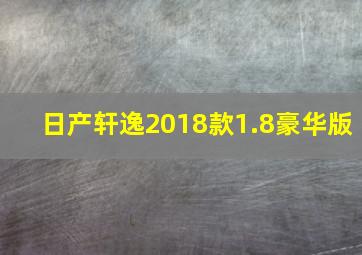 日产轩逸2018款1.8豪华版